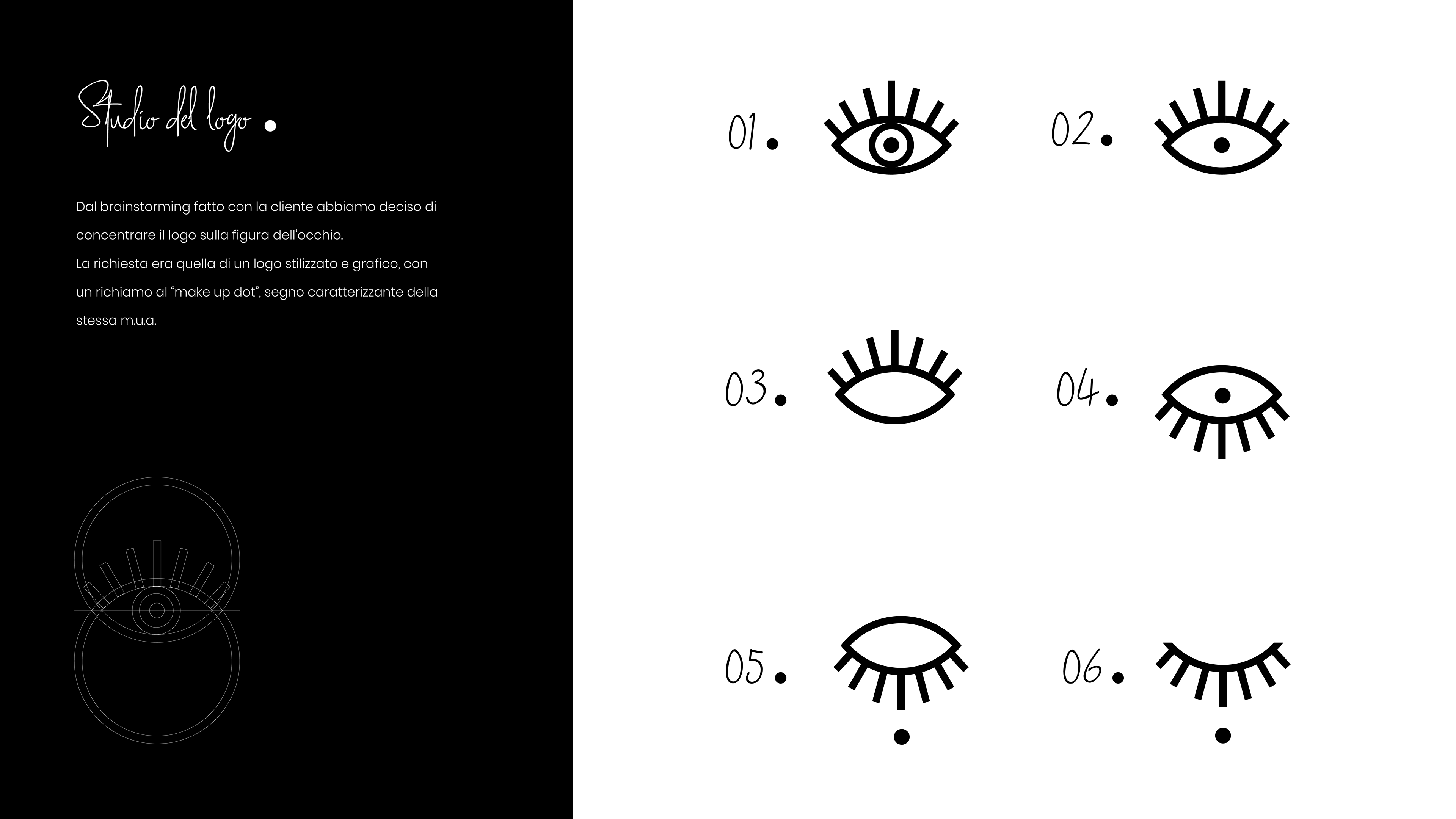 Studio del logo .

Dal brainstorming fatto con la cliente abbiamo deciso di concentrare il logo sulla figura dell'occhio.
La richiesta era quella di un logo stilizzato e grafico, con un richiamo al "make up dot", segno caratterizzante della stessa m.u.a.

01.

02.

03.

04.

05.

06.